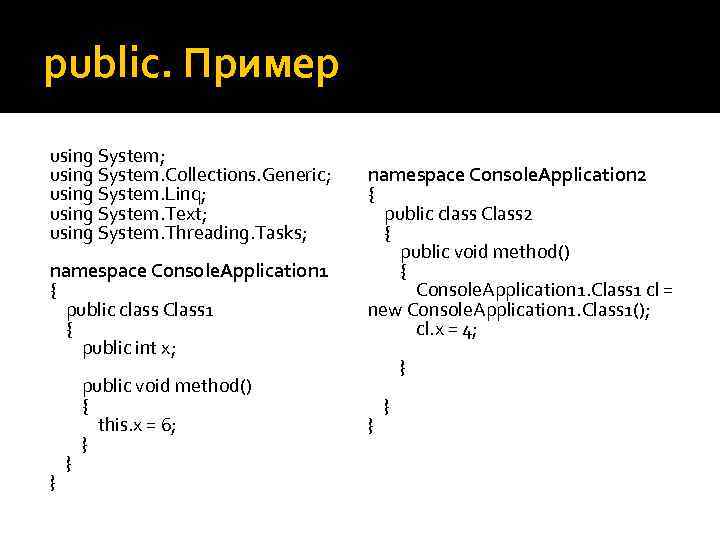 public. Пример

using System;
using System.Collections.Generic;
using System.Linq;
using System.Text;
using System.Threading.Tasks;

namespace ConsoleApplication1
{
public class Class1
{
public int x;

public void method()
{
this.x = 6;
}
}
}

namespace ConsoleApplication2
{
public class Class2
{
public void method()
{
ConsoleApplication1.Class1 cl = new ConsoleApplication1.Class1();
cl.x = 4;

}

}
}